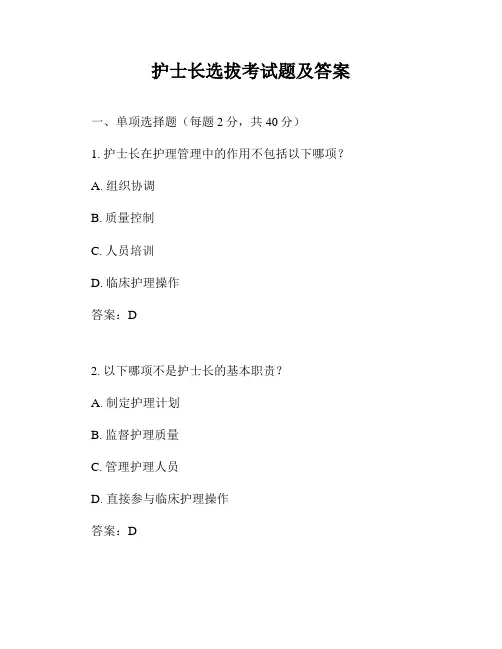 护士长选拔考试题及答案

一、单项选择题（每题 2 分，共 40 分）

1. 护士长在护理管理中的作用不包括以下哪项？

A. 组织协调

B. 质量控制

C. 人员培训

D. 临床护理操作

答案：D

2. 以下哪项不是护士长的基本职责？

A. 制定护理计划

B. 监督护理质量

C. 管理护理人员

D. 直接参与临床护理操作

答案：D